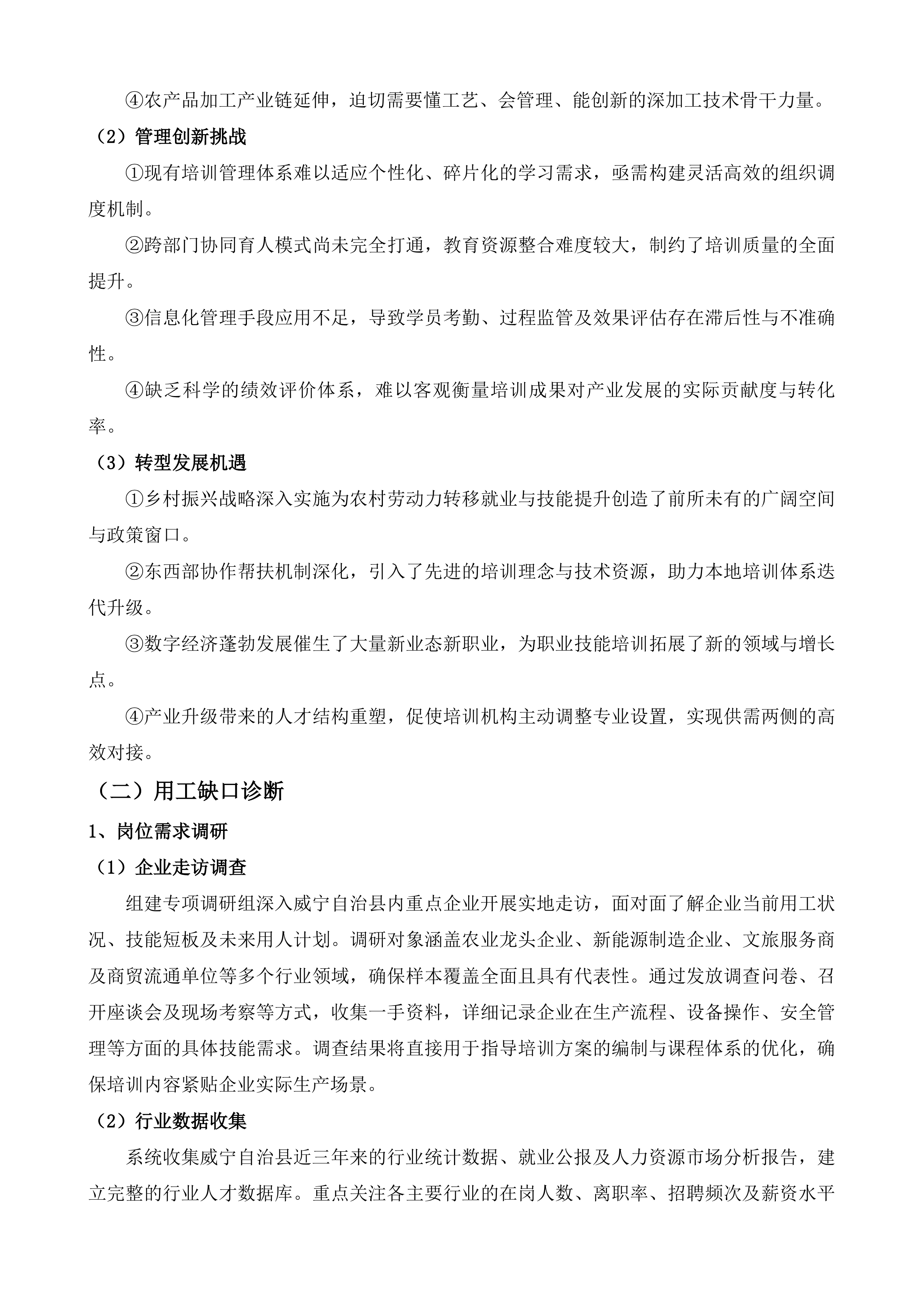 ④农产品加工产业链延伸，迫切需要懂工艺、会管理、能创新的深加工技术骨干力量。

（2）管理创新挑战

①现有培训管理体系难以适应个性化、碎片化的学习需求，亟需构建灵活高效的组织调度机制。

②跨部门协同育人模式尚未完全打通，教育资源整合难度较大，制约了培训质量的全面提升。

③信息化管理手段应用不足，导致学员考勤、过程监管及效果评估存在滞后性与不准确性。

④缺乏科学的绩效评价体系，难以客观衡量培训成果对产业发展的实际贡献度与转化率。

（3）转型发展机遇

①乡村振兴战略深入实施为农村劳动力转移就业与技能提升创造了前所未有的广阔空间与政策窗口。

②东西部协作帮扶机制深化，引入了先进的培训理念与技术资源，助力本地培训体系迭代升级。

③数字经济蓬勃发展催生了大量新业态新职业，为职业技能培训拓展了新的领域与增长点。

④产业升级带来的人才结构重塑，促使培训机构主动调整专业设置，实现供需两侧的高效对接。

（二）用工缺口诊断

1、岗位需求调研

（1）企业走访调查

组建专项调研组深入威宁自治县内重点企业开展实地走访，面对面了解企业当前用工状况、技能短板及未来用人计划。调研对象涵盖农业龙头企业、新能源制造企业、文旅服务商及商贸流通单位等多个行业领域，确保样本覆盖全面且具有代表性。通过发放调查问卷、召开座谈会及现场考察等方式，收集一手资料，详细记录企业在生产流程、设备操作、安全管理等方面的具体技能需求。调查结果将直接用于指导培训方案的编制与课程体系的优化，确保培训内容紧贴企业实际生产场景。

（2）行业数据收集

系统收集威宁自治县近三年来的行业统计数据、就业公报及人力资源市场分析报告，建立完整的行业人才数据库。重点关注各主要行业的在岗人数、离职率、招聘频次及薪资水平